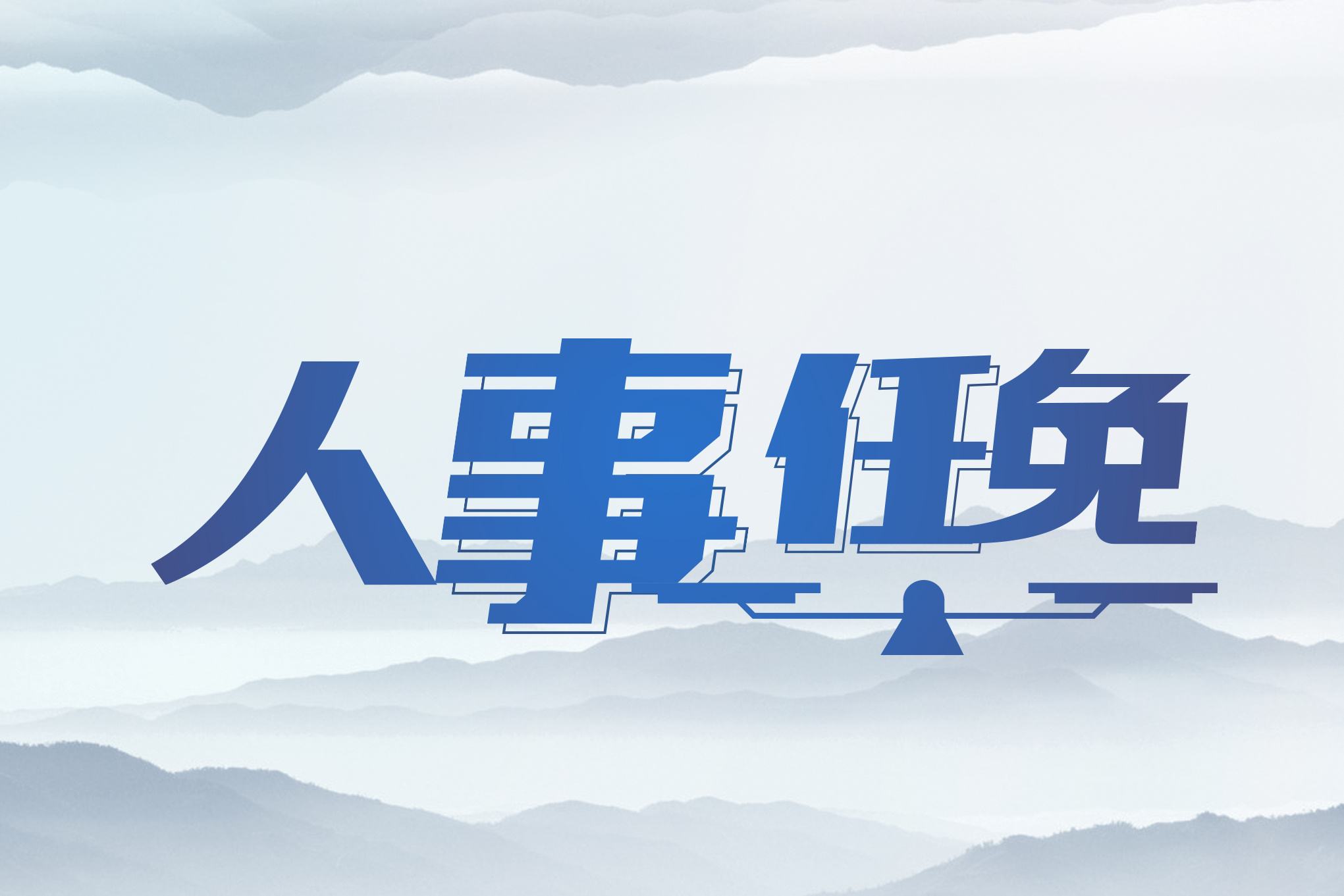 人事任免